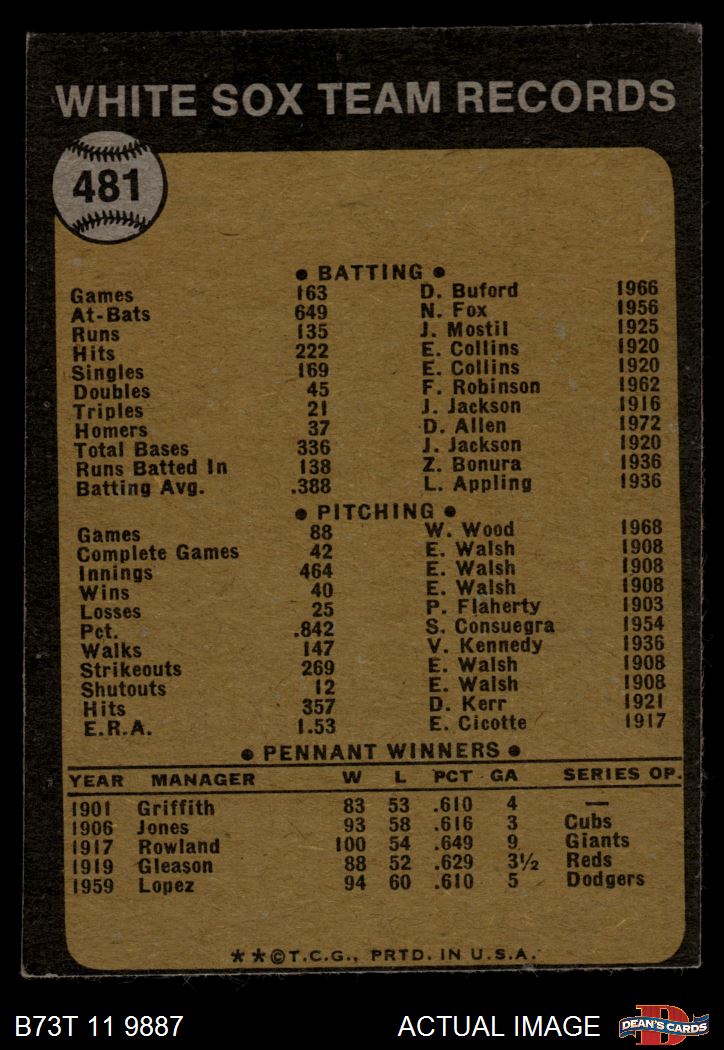 WHITE SOX TEAM RECORDS

481

● BATTING ●

| | | | |
|---|---|---|---|
| Games | 163 | D. Buford | 1966 |
| At-Bats | 649 | N. Fox | 1956 |
| Runs | 135 | J. Mostil | 1925 |
| Hits | 222 | E. Collins | 1920 |
| Singles | 169 | E. Collins | 1920 |
| Doubles | 45 | F. Robinson | 1962 |
| Triples | 21 | J. Jackson | 1916 |
| Homers | 37 | D. Allen | 1972 |
| Total Bases | 336 | J. Jackson | 1920 |
| Runs Batted In | 138 | Z. Bonura | 1936 |
| Batting Avg. | .388 | L. Appling | 1936 |

● PITCHING ●

| | | | |
|---|---|---|---|
| Games | 88 | W. Wood | 1968 |
| Complete Games | 42 | E. Walsh | 1908 |
| Innings | 464 | E. Walsh | 1908 |
| Wins | 40 | E. Walsh | 1908 |
| Losses | 25 | P. Flaherty | 1903 |
| Pct. | .842 | S. Consuegra | 1954 |
| Walks | 147 | V. Kennedy | 1936 |
| Strikeouts | 269 | E. Walsh | 1908 |
| Shutouts | 12 | E. Walsh | 1908 |
| Hits | 357 | D. Kerr | 1921 |
| E.R.A. | 1.53 | E. Cicotte | 1917 |

● PENNANT WINNERS ●

| YEAR | MANAGER | W | L | PCT | GA | SERIES OP. |
|---|---|---|---|---|---|---|
| 1901 | Griffith | 83 | 53 | .610 | 4 | — |
| 1906 | Jones | 93 | 58 | .616 | 3 | Cubs |
| 1917 | Rowland | 100 | 54 | .649 | 9 | Giants |
| 1919 | Gleason | 88 | 52 | .629 | 3½ | Reds |
| 1959 | Lopez | 94 | 60 | .610 | 5 | Dodgers |

★★©T.C.G., PRTD. IN U.S.A.

B73T 11 9887 ACTUAL IMAGE DEAN'S CARDS